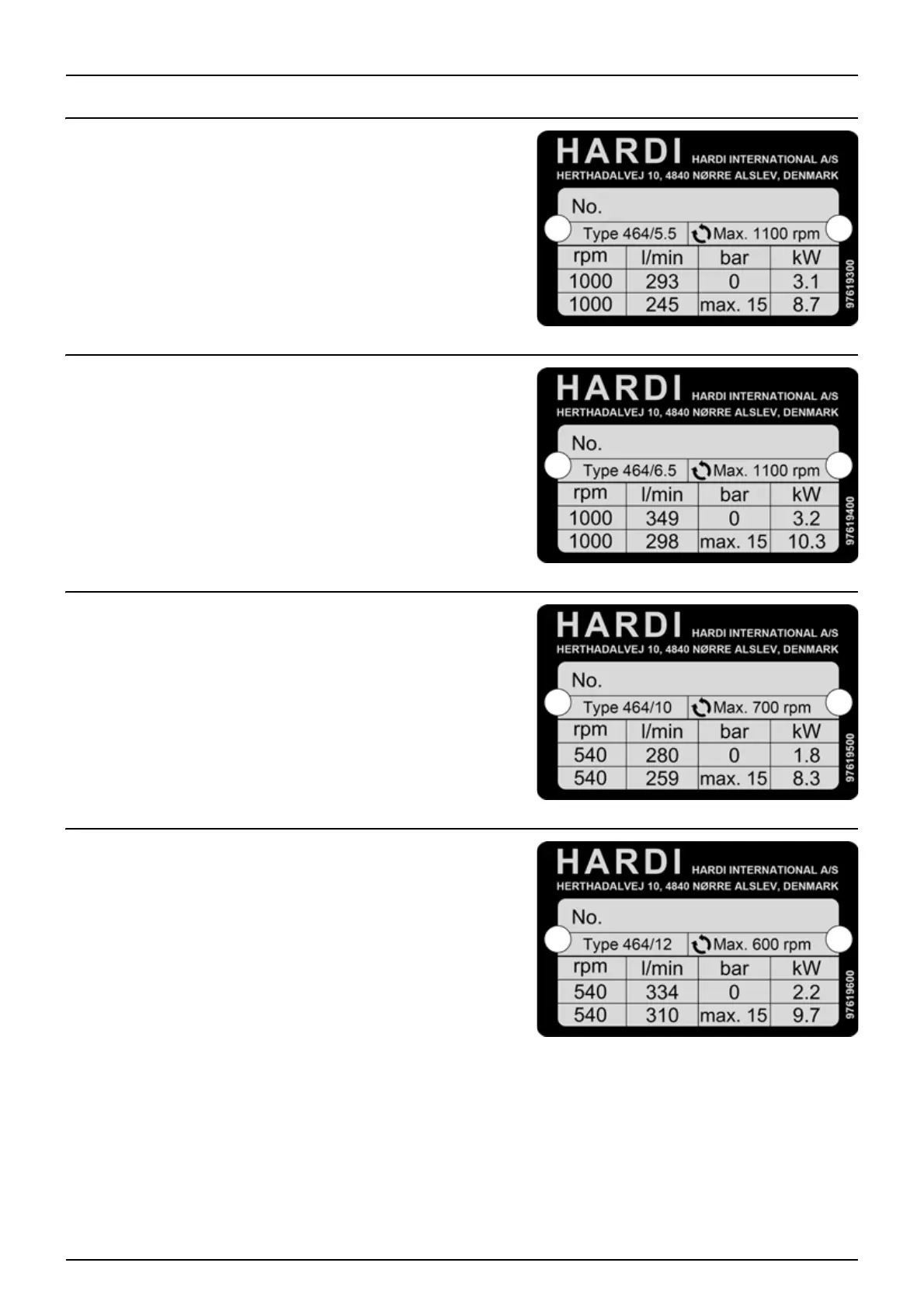 HARDI HARDI INTERNATIONAL A/S
HERTHADALVEJ 10, 4840 NØRRE ALSLEV, DENMARK

No.

Type 464/5.5 Max. 1100 rpm

| rpm | l/min | bar | kW |
|---|---|---|---|
| 1000 | 293 | 0 | 3.1 |
| 1000 | 245 | max. 15 | 8.7 |

97619300

HARDI HARDI INTERNATIONAL A/S
HERTHADALVEJ 10, 4840 NØRRE ALSLEV, DENMARK

No.

Type 464/6.5 Max. 1100 rpm

| rpm | l/min | bar | kW |
|---|---|---|---|
| 1000 | 349 | 0 | 3.2 |
| 1000 | 298 | max. 15 | 10.3 |

97619400

HARDI HARDI INTERNATIONAL A/S
HERTHADALVEJ 10, 4840 NØRRE ALSLEV, DENMARK

No.

Type 464/10 Max. 700 rpm

| rpm | l/min | bar | kW |
|---|---|---|---|
| 540 | 280 | 0 | 1.8 |
| 540 | 259 | max. 15 | 8.3 |

97619500

HARDI HARDI INTERNATIONAL A/S
HERTHADALVEJ 10, 4840 NØRRE ALSLEV, DENMARK

No.

Type 464/12 Max. 600 rpm

| rpm | l/min | bar | kW |
|---|---|---|---|
| 540 | 334 | 0 | 2.2 |
| 540 | 310 | max. 15 | 9.7 |

97619600